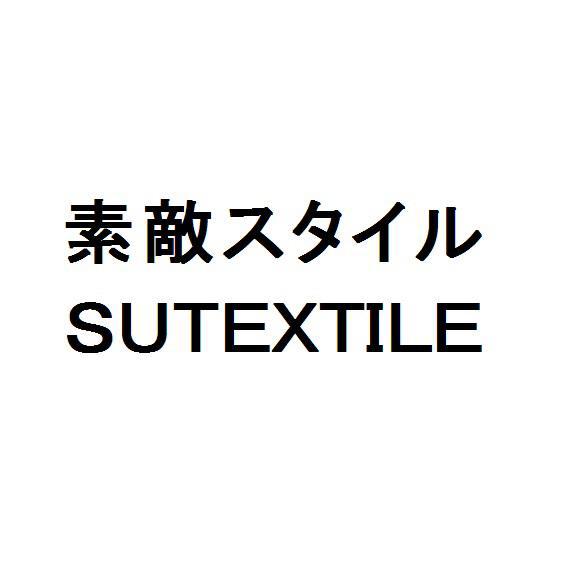 素敵スタイル
SUTEXTILE